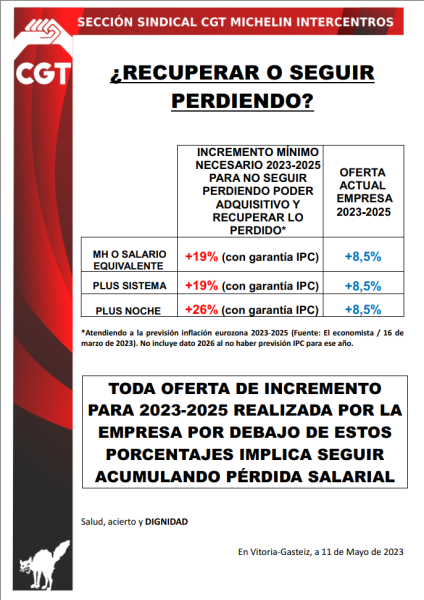 SECCIÓN SINDICAL CGT MICHELIN INTERCENTROS

CGT

¿RECUPERAR O SEGUIR PERDIENDO?

| | INCREMENTO MÍNIMO NECESARIO 2023-2025 PARA NO SEGUIR PERDIENDO PODER ADQUISITIVO Y RECUPERAR LO PERDIDO* | OFERTA ACTUAL EMPRESA 2023-2025 |
|---|---|---|
| MH O SALARIO EQUIVALENTE | +19% (con garantía IPC) | +8,5% |
| PLUS SISTEMA | +19% (con garantía IPC) | +8,5% |
| PLUS NOCHE | +26% (con garantía IPC) | +8,5% |

*Atendiendo a la previsión inflación eurozona 2023-2025 (Fuente: El economista / 16 de marzo de 2023). No incluye dato 2026 al no haber previsión IPC para ese año.

TODA OFERTA DE INCREMENTO PARA 2023-2025 REALIZADA POR LA EMPRESA POR DEBAJO DE ESTOS PORCENTAJES IMPLICA SEGUIR ACUMULANDO PÉRDIDA SALARIAL

Salud, acierto y DIGNIDAD

En Vitoria-Gasteiz, a 11 de Mayo de 2023